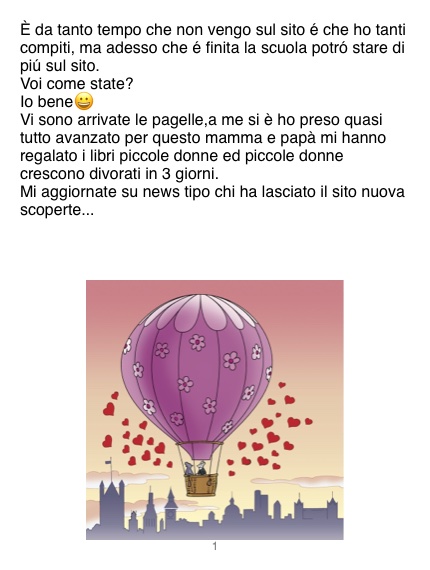 È da tanto tempo che non vengo sul sito é che ho tanti compiti, ma adesso che é finita la scuola potró stare di piú sul sito.
Voi come state?
Io bene😀
Vi sono arrivate le pagelle,a me si è ho preso quasi tutto avanzato per questo mamma e papà mi hanno regalato i libri piccole donne ed piccole donne crescono divorati in 3 giorni.
Mi aggiornate su news tipo chi ha lasciato il sito nuova scoperte...

1